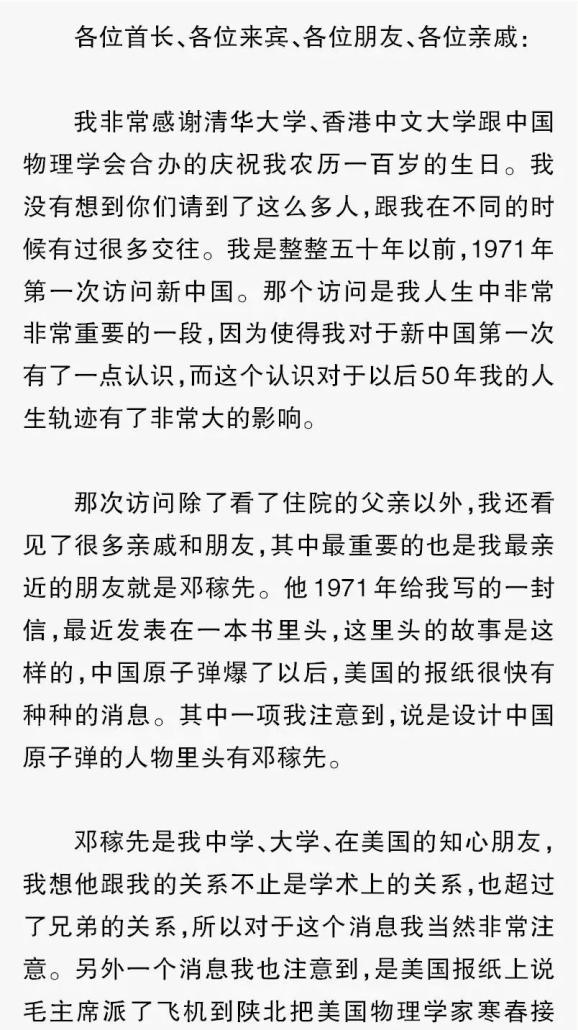 各位首长、各位来宾、各位朋友、各位亲戚：

我非常感谢清华大学、香港中文大学跟中国物理学会合办的庆祝我农历一百岁的生日。我没有想到你们请到了这么多人，跟我在不同的时候有过很多交往。我是整整五十年以前，1971年第一次访问新中国。那个访问是我人生中非常非常重要的一段，因为使得我对于新中国第一次有了一点认识，而这个认识对于以后50年我的人生轨迹有了非常大的影响。

那次访问除了看了住院的父亲以外，我还看见了很多亲戚和朋友，其中最重要的也是我最亲近的朋友就是邓稼先。他1971年给我写的一封信，最近发表在一本书里头，这里头的故事是这样的，中国原子弹爆了以后，美国的报纸很快有种种的消息。其中一项我注意到，说是设计中国原子弹的人物里头有邓稼先。

邓稼先是我中学、大学、在美国的知心朋友，我想他跟我的关系不止是学术上的关系，也超过了兄弟的关系，所以对于这个消息我当然非常注意。另外一个消息我也注意到，是美国报纸上说毛主席派了飞机到陕北把美国物理学家寒春接